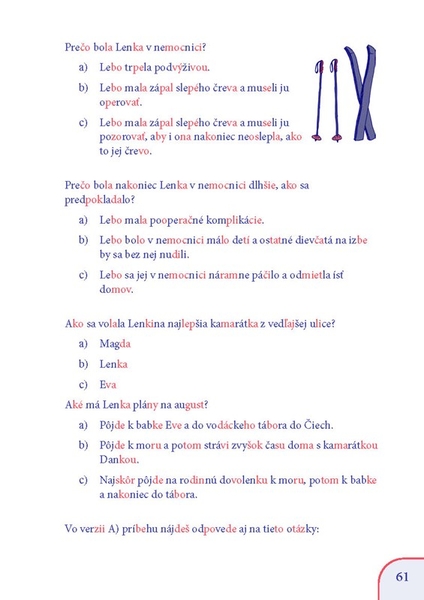 Prečo bola Lenka v nemocnici?

a) Lebo trpela podvýživou.

b) Lebo mala zápal slepého čreva a museli ju operovať.

c) Lebo mala zápal slepého čreva a museli ju pozorovať, aby i ona nakoniec neoslepla, ako to jej črevo.

Prečo bola nakoniec Lenka v nemocnici dlhšie, ako sa predpokladalo?

a) Lebo mala pooperačné komplikácie.

b) Lebo bolo v nemocnici málo detí a ostatné dievčatá na izbe by sa bez nej nudili.

c) Lebo sa jej v nemocnici náramne páčilo a odmietla ísť domov.

Ako sa volala Lenkina najlepšia kamarátka z vedľajšej ulice?

a) Magda

b) Lenka

c) Eva

Aké má Lenka plány na august?

a) Pôjde k babke Eve a do vodáckeho tábora do Čiech.

b) Pôjde k moru a potom strávi zvyšok času doma s kamarátkou Dankou.

c) Najskôr pôjde na rodinnú dovolenku k moru, potom k babke a nakoniec do tábora.

Vo verzii A) príbehu nájdeš odpovede aj na tieto otázky:

61